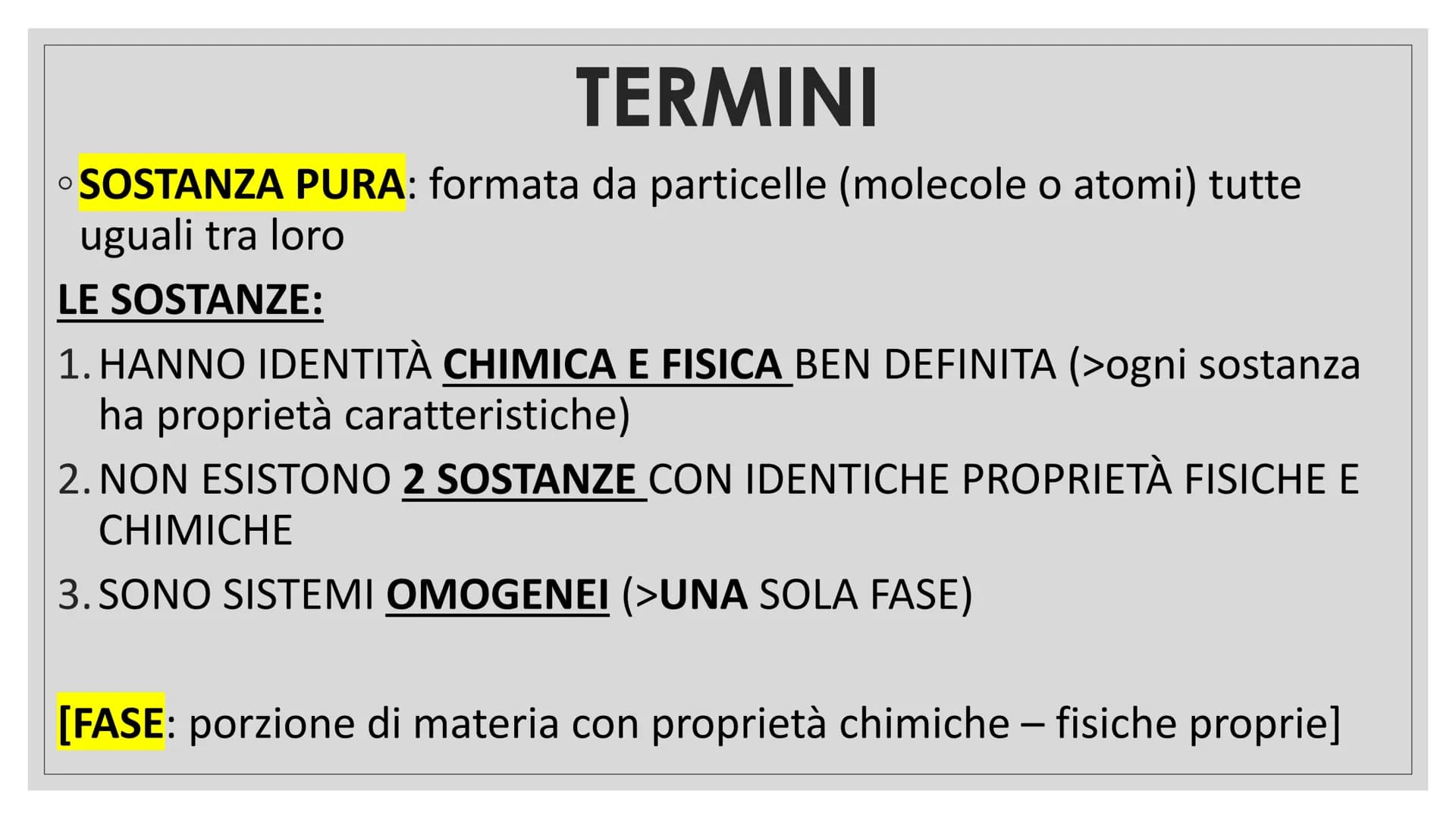 TERMINI

◦ SOSTANZA PURA: formata da particelle (molecole o atomi) tutte uguali tra loro

LE SOSTANZE:

1. HANNO IDENTITÀ CHIMICA E FISICA BEN DEFINITA (>ogni sostanza ha proprietà caratteristiche)
2. NON ESISTONO 2 SOSTANZE CON IDENTICHE PROPRIETÀ FISICHE E CHIMICHE
3. SONO SISTEMI OMOGENEI (>UNA SOLA FASE)

[FASE: porzione di materia con proprietà chimiche – fisiche proprie]